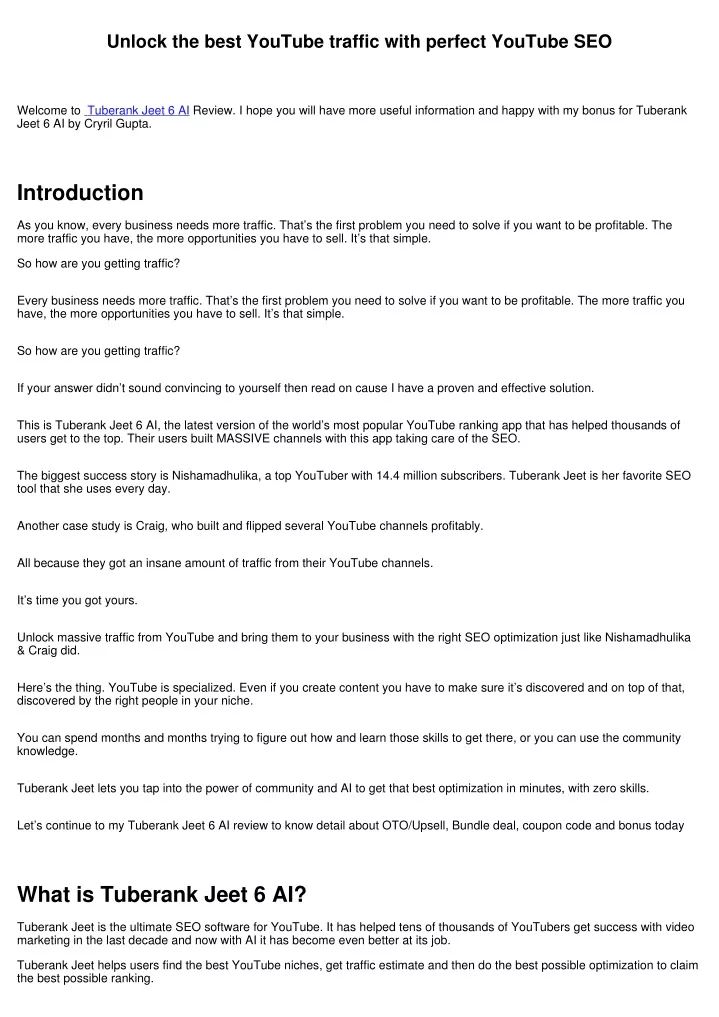 Unlock the best YouTube traffic with perfect YouTube SEO

Welcome to Tuberank Jeet 6 AI Review. I hope you will have more useful information and happy with my bonus for Tuberank Jeet 6 AI by Cryril Gupta.

Introduction

As you know, every business needs more traffic. That's the first problem you need to solve if you want to be profitable. The more traffic you have, the more opportunities you have to sell. It's that simple.

So how are you getting traffic?

Every business needs more traffic. That's the first problem you need to solve if you want to be profitable. The more traffic you have, the more opportunities you have to sell. It's that simple.

So how are you getting traffic?

If your answer didn't sound convincing to yourself then read on cause I have a proven and effective solution.

This is Tuberank Jeet 6 AI, the latest version of the world's most popular YouTube ranking app that has helped thousands of users get to the top. Their users built MASSIVE channels with this app taking care of the SEO.

The biggest success story is Nishamadhulika, a top YouTuber with 14.4 million subscribers. Tuberank Jeet is her favorite SEO tool that she uses every day.

Another case study is Craig, who built and flipped several YouTube channels profitably.

All because they got an insane amount of traffic from their YouTube channels.

It's time you got yours.

Unlock massive traffic from YouTube and bring them to your business with the right SEO optimization just like Nishamadhulika & Craig did.

Here's the thing. YouTube is specialized. Even if you create content you have to make sure it's discovered and on top of that, discovered by the right people in your niche.

You can spend months and months trying to figure out how and learn those skills to get there, or you can use the community knowledge.

Tuberank Jeet lets you tap into the power of community and AI to get that best optimization in minutes, with zero skills.

Let's continue to my Tuberank Jeet 6 AI review to know detail about OTO/Upsell, Bundle deal, coupon code and bonus today

What is Tuberank Jeet 6 AI?

Tuberank Jeet is the ultimate SEO software for YouTube. It has helped tens of thousands of YouTubers get success with video marketing in the last decade and now with AI it has become even better at its job.

Tuberank Jeet helps users find the best YouTube niches, get traffic estimate and then do the best possible optimization to claim the best possible ranking.